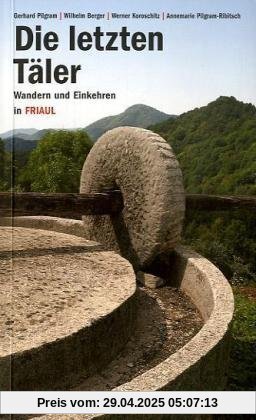 Gerhard Pilgram | Wilhelm Berger | Werner Koroschitz | Annemarie Pilgram-Ribitsch

Die letzten Täler

Wandern und Einkehren in FRIAUL

Preis vom: 29.04.2025 05:07:13